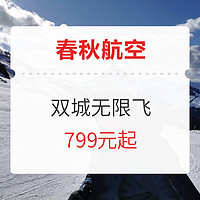 春秋航空

双城无限飞

799元起